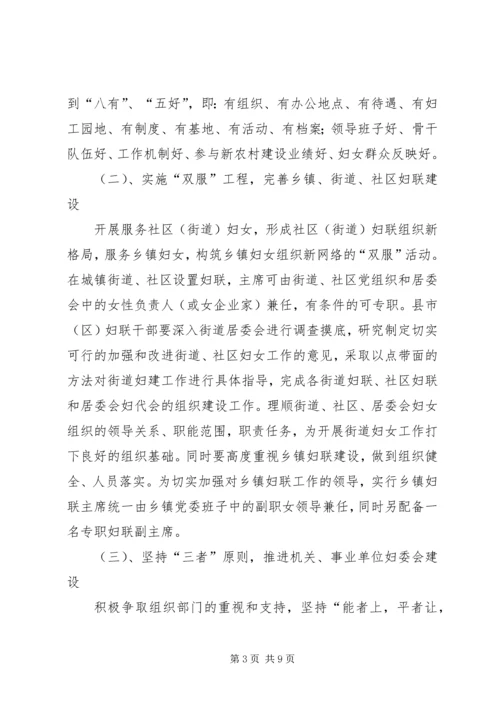 到“八有”、“五好”，即：有组织、有办公地点、有待遇、有妇工园地、有制度、有基地、有活动、有档案；领导班子好、骨干队伍好、工作机制好、参与新农村建设业绩好、妇女群众反映好。

（二）、实施“双服”工程，完善乡镇、街道、社区妇联建设

开展服务社区（街道）妇女，形成社区（街道）妇联组织新格局，服务乡镇妇女，构筑乡镇妇女组织新网络的“双服”活动。在城镇街道、社区设置妇联，主席可由街道、社区党组织和居委会中的女性负责人（或女企业家）兼任，有条件的可专职。县市（区）妇联干部要深入街道居委会进行调查摸底，研究制定切实可行的加强和改进街道、社区妇女工作的意见，采取以点带面的方法对街道妇建工作进行具体指导，完成各街道妇联、社区妇联和居委会妇代会的组织建设工作。理顺街道、社区、居委会妇女组织的领导关系、职能范围，职责任务，为开展街道妇女工作打下良好的组织基础。同时要高度重视乡镇妇联建设，做到组织健全、人员落实。为切实加强对乡镇妇联工作的领导，实行乡镇妇联主席统一由乡镇党委班子中的副职女领导兼任，同时另配备一名专职妇联副主席。

（三）、坚持“三者”原则，推进机关、事业单位妇委会建设

积极争取组织部门的重视和支持，坚持“能者上，平者让，

第3页 共9页